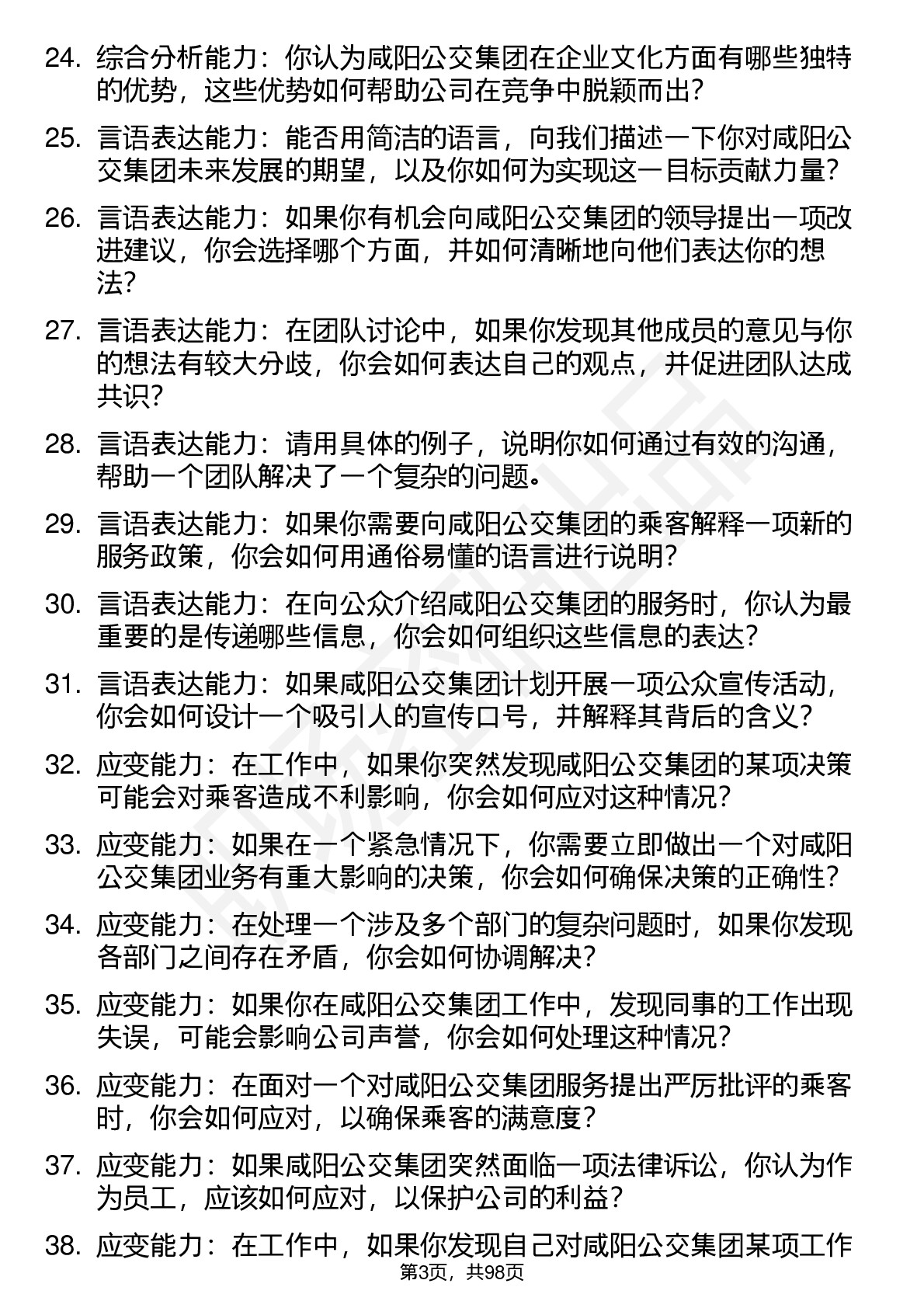 24. 综合分析能力：你认为咸阳公交集团在企业文化方面有哪些独特的优势，这些优势如何帮助公司在竞争中脱颖而出？

25. 言语表达能力：能否用简洁的语言，向我们描述一下你对咸阳公交集团未来发展的期望，以及你如何为实现这一目标贡献力量？

26. 言语表达能力：如果你有机会向咸阳公交集团的领导提出一项改进建议，你会选择哪个方面，并如何清晰地向他们表达你的想法？

27. 言语表达能力：在团队讨论中，如果你发现其他成员的意见与你的想法有较大分歧，你会如何表达自己的观点，并促进团队达成共识？

28. 言语表达能力：请用具体的例子，说明你如何通过有效的沟通，帮助一个团队解决了一个复杂的问题。

29. 言语表达能力：如果你需要向咸阳公交集团的乘客解释一项新的服务政策，你会如何用通俗易懂的语言进行说明？

30. 言语表达能力：在向公众介绍咸阳公交集团的服务时，你认为最重要的是传递哪些信息，你会如何组织这些信息的表达？

31. 言语表达能力：如果咸阳公交集团计划开展一项公众宣传活动，你会如何设计一个吸引人的宣传口号，并解释其背后的含义？

32. 应变能力：在工作中，如果你突然发现咸阳公交集团的某项决策可能会对乘客造成不利影响，你会如何应对这种情况？

33. 应变能力：如果在一个紧急情况下，你需要立即做出一个对咸阳公交集团业务有重大影响的决策，你会如何确保决策的正确性？

34. 应变能力：在处理一个涉及多个部门的复杂问题时，如果你发现各部门之间存在矛盾，你会如何协调解决？

35. 应变能力：如果你在咸阳公交集团工作中，发现同事的工作出现失误，可能会影响公司声誉，你会如何处理这种情况？

36. 应变能力：在面对一个对咸阳公交集团服务提出严厉批评的乘客时，你会如何应对，以确保乘客的满意度？

37. 应变能力：如果咸阳公交集团突然面临一项法律诉讼，你认为作为员工，应该如何应对，以保护公司的利益？

38. 应变能力：在工作中，如果你发现自己对咸阳公交集团某项工作

第3页，共98页